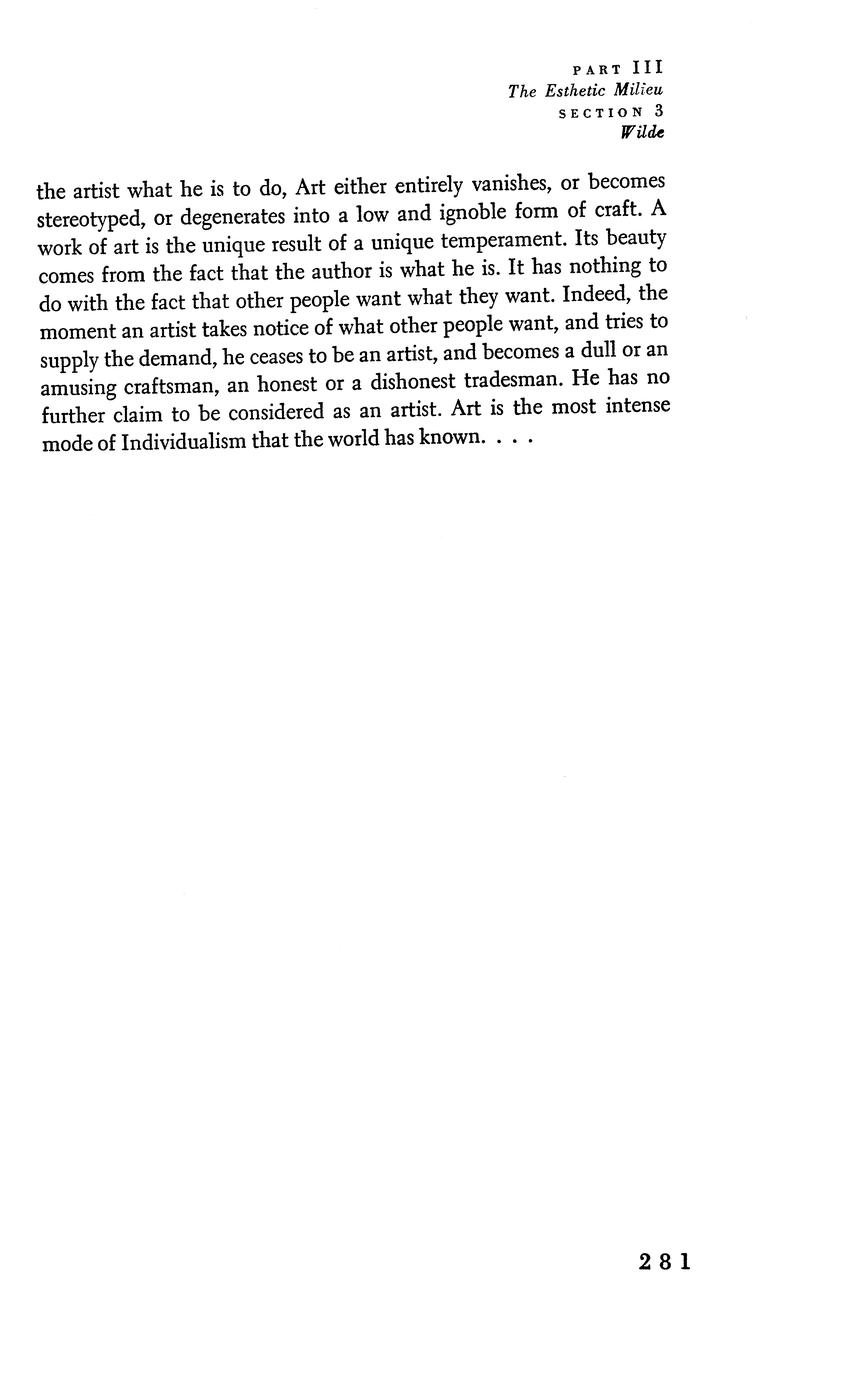 PART III
The Esthetic Milieu
SECTION 3
Wilde

the artist what he is to do, Art either entirely vanishes, or becomes stereotyped, or degenerates into a low and ignoble form of craft. A work of art is the unique result of a unique temperament. Its beauty comes from the fact that the author is what he is. It has nothing to do with the fact that other people want what they want. Indeed, the moment an artist takes notice of what other people want, and tries to supply the demand, he ceases to be an artist, and becomes a dull or an amusing craftsman, an honest or a dishonest tradesman. He has no further claim to be considered as an artist. Art is the most intense mode of Individualism that the world has known. . . .

281